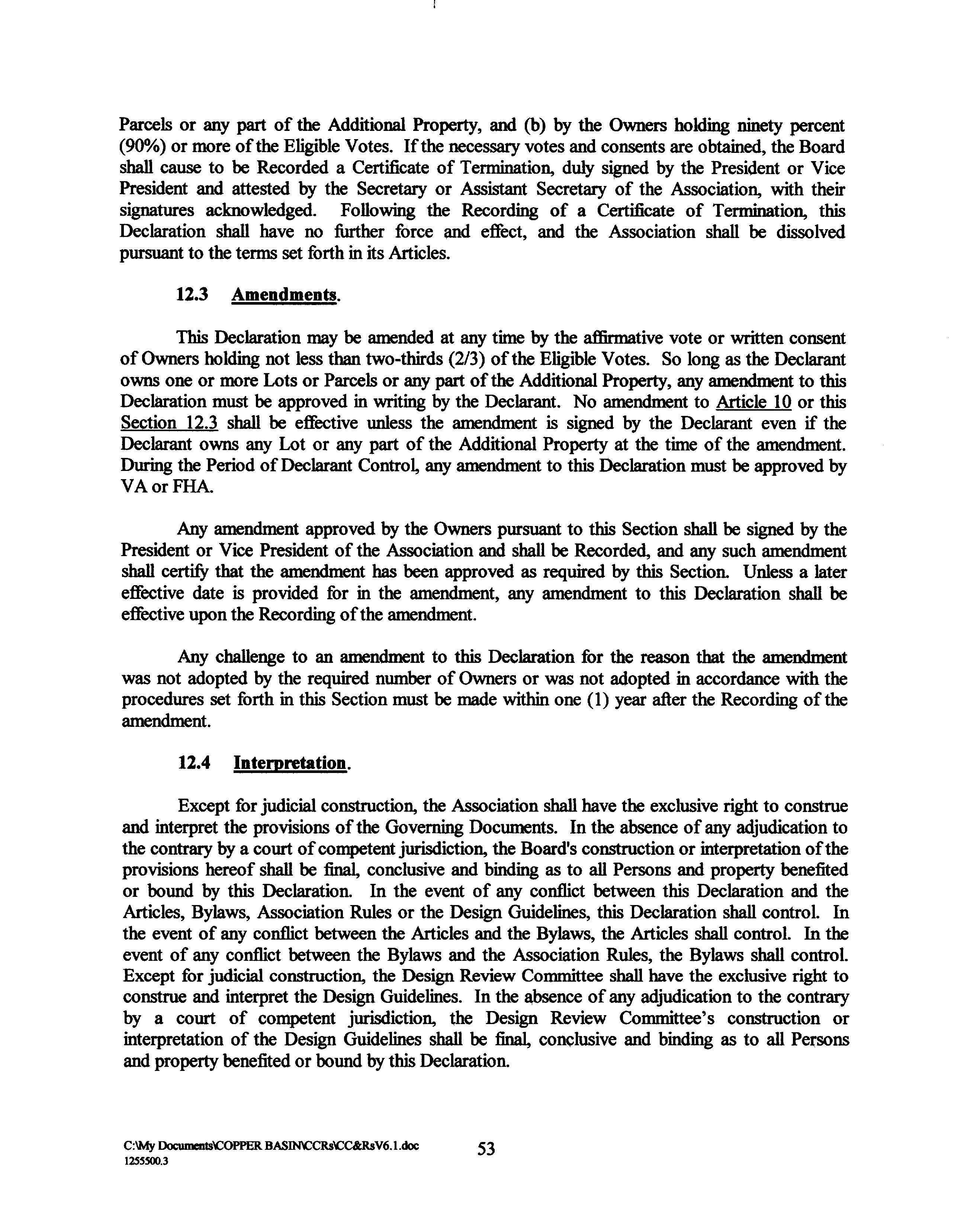 Parcels or any part of the Additional Property, and (b) by the Owners holding ninety percent (90%) or more of the Eligible Votes. If the necessary votes and consents are obtained, the Board shall cause to be Recorded a Certificate of Termination, duly signed by the President or Vice President and attested by the Secretary or Assistant Secretary of the Association, with their signatures acknowledged. Following the Recording of a Certificate of Termination, this Declaration shall have no further force and effect, and the Association shall be dissolved pursuant to the terms set forth in its Articles.

12.3 Amendments.

This Declaration may be amended at any time by the affirmative vote or written consent of Owners holding not less than two-thirds (2/3) of the Eligible Votes. So long as the Declarant owns one or more Lots or Parcels or any part of the Additional Property, any amendment to this Declaration must be approved in writing by the Declarant. No amendment to Article 10 or this Section 12.3 shall be effective unless the amendment is signed by the Declarant even if the Declarant owns any Lot or any part of the Additional Property at the time of the amendment. During the Period of Declarant Control, any amendment to this Declaration must be approved by VA or FHA.

Any amendment approved by the Owners pursuant to this Section shall be signed by the President or Vice President of the Association and shall be Recorded, and any such amendment shall certify that the amendment has been approved as required by this Section. Unless a later effective date is provided for in the amendment, any amendment to this Declaration shall be effective upon the Recording of the amendment.

Any challenge to an amendment to this Declaration for the reason that the amendment was not adopted by the required number of Owners or was not adopted in accordance with the procedures set forth in this Section must be made within one (1) year after the Recording of the amendment.

12.4 Interpretation.

Except for judicial construction, the Association shall have the exclusive right to construe and interpret the provisions of the Governing Documents. In the absence of any adjudication to the contrary by a court of competent jurisdiction, the Board's construction or interpretation of the provisions hereof shall be final, conclusive and binding as to all Persons and property benefited or bound by this Declaration. In the event of any conflict between this Declaration and the Articles, Bylaws, Association Rules or the Design Guidelines, this Declaration shall control. In the event of any conflict between the Articles and the Bylaws, the Articles shall control. In the event of any conflict between the Bylaws and the Association Rules, the Bylaws shall control. Except for judicial construction, the Design Review Committee shall have the exclusive right to construe and interpret the Design Guidelines. In the absence of any adjudication to the contrary by a court of competent jurisdiction, the Design Review Committee's construction or interpretation of the Design Guidelines shall be final, conclusive and binding as to all Persons and property benefited or bound by this Declaration.

C:\My Documents\COPPER BASIN\CCRs\CC&RsV6.1.doc
1255500.3

53